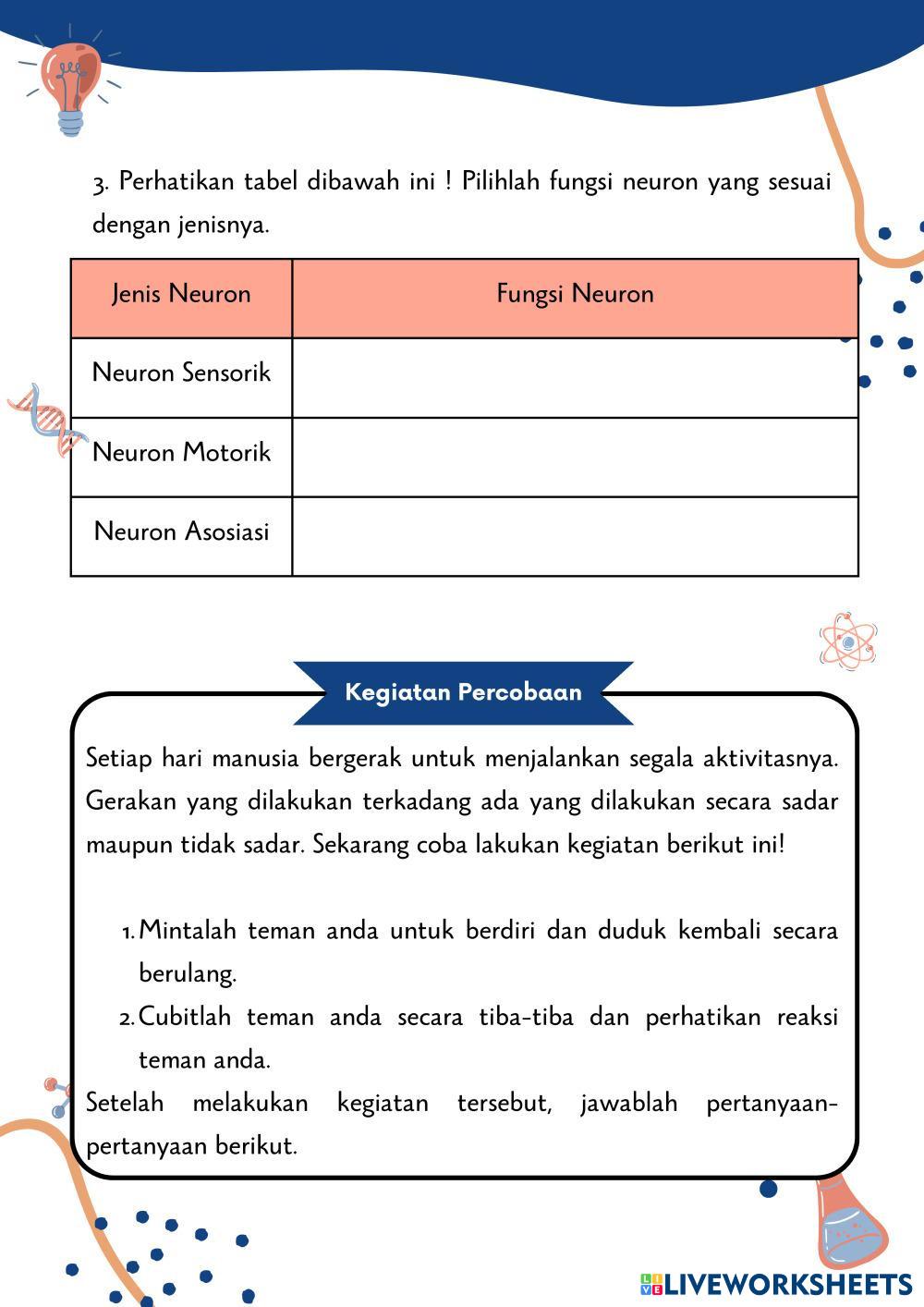 3. Perhatikan tabel dibawah ini ! Pilihlah fungsi neuron yang sesuai dengan jenisnya.

| Jenis Neuron | Fungsi Neuron |
|---|---|
| Neuron Sensorik | |
| Neuron Motorik | |
| Neuron Asosiasi | |

Kegiatan Percobaan

Setiap hari manusia bergerak untuk menjalankan segala aktivitasnya. Gerakan yang dilakukan terkadang ada yang dilakukan secara sadar maupun tidak sadar. Sekarang coba lakukan kegiatan berikut ini!

1. Mintalah teman anda untuk berdiri dan duduk kembali secara berulang.
2. Cubitlah teman anda secara tiba-tiba dan perhatikan reaksi teman anda.

Setelah melakukan kegiatan tersebut, jawablah pertanyaan-pertanyaan berikut.

LIVEWORKSHEETS